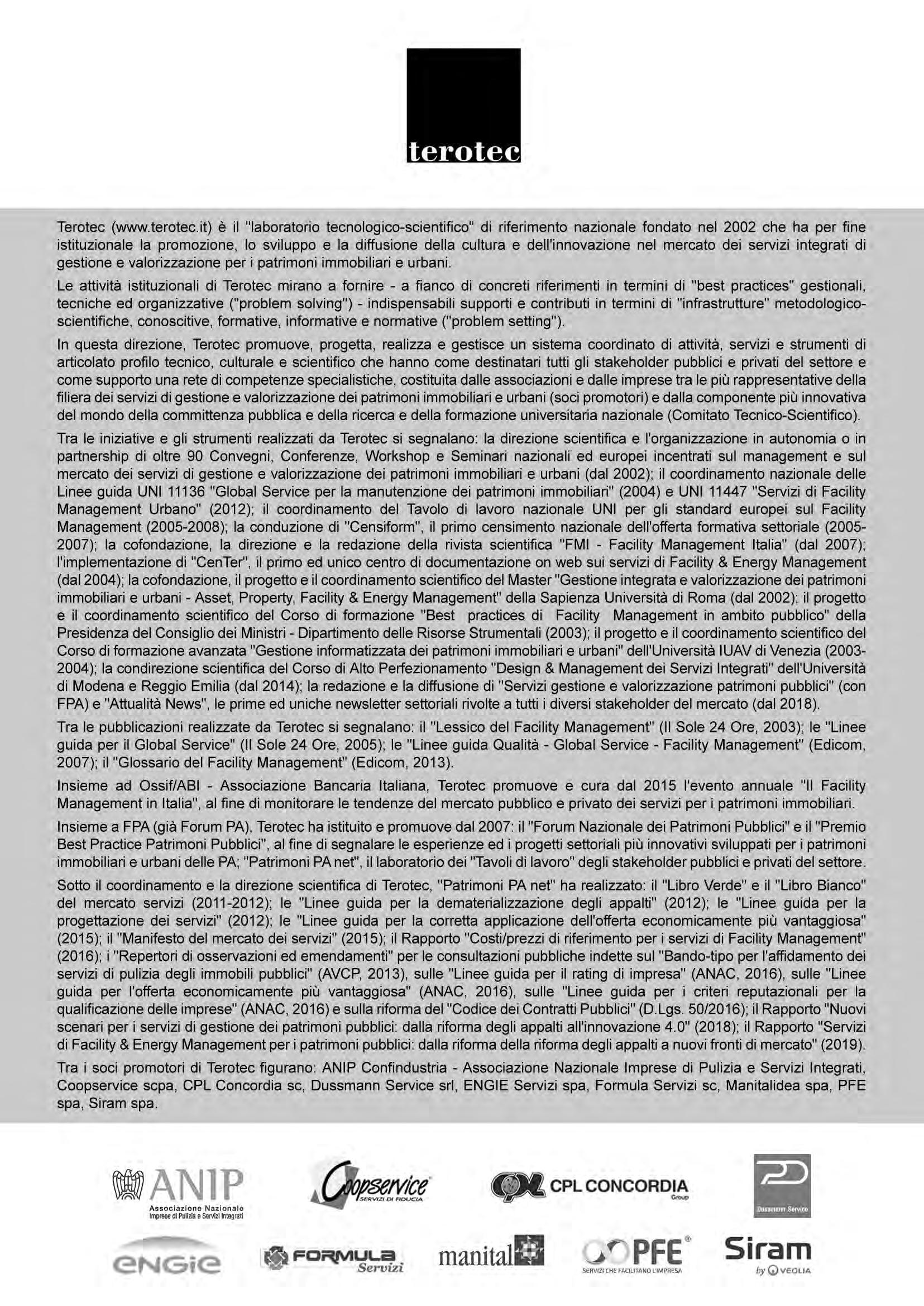 terotec

Terotec (www.terotec.it) è il "laboratorio tecnologico-scientifico" di riferimento nazionale fondato nel 2002 che ha per fine istituzionale la promozione, lo sviluppo e la diffusione della cultura e dell'innovazione nel mercato dei servizi integrati di gestione e valorizzazione per i patrimoni immobiliari e urbani.

Le attività istituzionali di Terotec mirano a fornire - a fianco di concreti riferimenti in termini di "best practices" gestionali, tecniche ed organizzative ("problem solving") - indispensabili supporti e contributi in termini di "infrastrutture" metodologico-scientifiche, conoscitive, formative, informative e normative ("problem setting").

In questa direzione, Terotec promuove, progetta, realizza e gestisce un sistema coordinato di attività, servizi e strumenti di articolato profilo tecnico, culturale e scientifico che hanno come destinatari tutti gli stakeholder pubblici e privati del settore e come supporto una rete di competenze specialistiche, costituita dalle associazioni e dalle imprese tra le più rappresentative della filiera dei servizi di gestione e valorizzazione dei patrimoni immobiliari e urbani (soci promotori) e dalla componente più innovativa del mondo della committenza pubblica e della ricerca e della formazione universitaria nazionale (Comitato Tecnico-Scientifico).

Tra le iniziative e gli strumenti realizzati da Terotec si segnalano: la direzione scientifica e l'organizzazione in autonomia o in partnership di oltre 90 Convegni, Conferenze, Workshop e Seminari nazionali ed europei incentrati sul management e sul mercato dei servizi di gestione e valorizzazione dei patrimoni immobiliari e urbani (dal 2002); il coordinamento nazionale delle Linee guida UNI 11136 "Global Service per la manutenzione dei patrimoni immobiliari" (2004) e UNI 11447 "Servizi di Facility Management Urbano" (2012); il coordinamento del Tavolo di lavoro nazionale UNI per gli standard europei sul Facility Management (2005-2008); la conduzione di "Censiform", il primo censimento nazionale dell'offerta formativa settoriale (2005-2007); la cofondazione, la direzione e la redazione della rivista scientifica "FMI - Facility Management Italia" (dal 2007); l'implementazione di "CenTer", il primo ed unico centro di documentazione on web sui servizi di Facility & Energy Management (dal 2004); la cofondazione, il progetto e il coordinamento scientifico del Master "Gestione integrata e valorizzazione dei patrimoni immobiliari e urbani - Asset, Property, Facility & Energy Management" della Sapienza Università di Roma (dal 2002); il progetto e il coordinamento scientifico del Corso di formazione "Best practices di Facility Management in ambito pubblico" della Presidenza del Consiglio dei Ministri - Dipartimento delle Risorse Strumentali (2003); il progetto e il coordinamento scientifico del Corso di formazione avanzata "Gestione informatizzata dei patrimoni immobiliari e urbani" dell'Università IUAV di Venezia (2003-2004); la condirezione scientifica del Corso di Alto Perfezionamento "Design & Management dei Servizi Integrati" dell'Università di Modena e Reggio Emilia (dal 2014); la redazione e la diffusione di "Servizi gestione e valorizzazione patrimoni pubblici" (con FPA) e "Attualità News", le prime ed uniche newsletter settoriali rivolte a tutti i diversi stakeholder del mercato (dal 2018).

Tra le pubblicazioni realizzate da Terotec si segnalano: il "Lessico del Facility Management" (Il Sole 24 Ore, 2003); le "Linee guida per il Global Service" (Il Sole 24 Ore, 2005); le "Linee guida Qualità - Global Service - Facility Management" (Edicom, 2007); il "Glossario del Facility Management" (Edicom, 2013).

Insieme ad Ossif/ABI - Associazione Bancaria Italiana, Terotec promuove e cura dal 2015 l'evento annuale "Il Facility Management in Italia", al fine di monitorare le tendenze del mercato pubblico e privato dei servizi per i patrimoni immobiliari.

Insieme a FPA (già Forum PA), Terotec ha istituito e promuove dal 2007: il "Forum Nazionale dei Patrimoni Pubblici" e il "Premio Best Practice Patrimoni Pubblici", al fine di segnalare le esperienze ed i progetti settoriali più innovativi sviluppati per i patrimoni immobiliari e urbani delle PA; "Patrimoni PA net", il laboratorio dei "Tavoli di lavoro" degli stakeholder pubblici e privati del settore.

Sotto il coordinamento e la direzione scientifica di Terotec, "Patrimoni PA net" ha realizzato: il "Libro Verde" e il "Libro Bianco" del mercato servizi (2011-2012); le "Linee guida per la dematerializzazione degli appalti" (2012); le "Linee guida per la progettazione dei servizi" (2012); le "Linee guida per la corretta applicazione dell'offerta economicamente più vantaggiosa" (2015); il "Manifesto del mercato dei servizi" (2015); il Rapporto "Costi/prezzi di riferimento per i servizi di Facility Management" (2016); i "Repertori di osservazioni ed emendamenti" per le consultazioni pubbliche indette sul "Bando-tipo per l'affidamento dei servizi di pulizia degli immobili pubblici" (AVCP, 2013), sulle "Linee guida per il rating di impresa" (ANAC, 2016), sulle "Linee guida per l'offerta economicamente più vantaggiosa" (ANAC, 2016), sulle "Linee guida per i criteri reputazionali per la qualificazione delle imprese" (ANAC, 2016) e sulla riforma del "Codice dei Contratti Pubblici" (D.Lgs. 50/2016); il Rapporto "Nuovi scenari per i servizi di gestione dei patrimoni pubblici: dalla riforma degli appalti all'innovazione 4.0" (2018); il Rapporto "Servizi di Facility & Energy Management per i patrimoni pubblici: dalla riforma della riforma degli appalti a nuovi fronti di mercato" (2019).

Tra i soci promotori di Terotec figurano: ANIP Confindustria - Associazione Nazionale Imprese di Pulizia e Servizi Integrati, Coopservice scpa, CPL Concordia sc, Dussmann Service srl, ENGIE Servizi spa, Formula Servizi sc, Manitalidea spa, PFE spa, Siram spa.

ANIP Associazione Nazionale Imprese di Pulizia e Servizi Integrati
Coopservice SERVIZI DI FIDUCIA
CPL CONCORDIA Group
Dussmann Service
ENGIE
FORMULA Servizi
manital
PFE SERVIZI CHE FACILITANO L'IMPRESA
Siram by VEOLIA